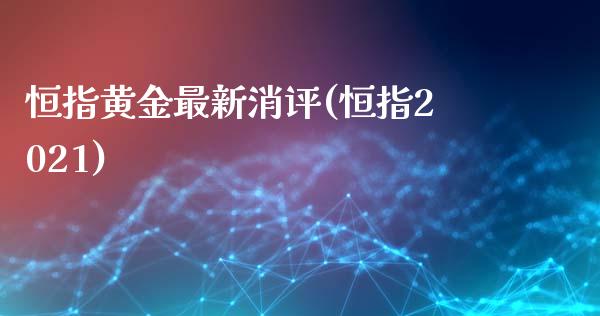 恒指黄金最新消评(恒指2021)